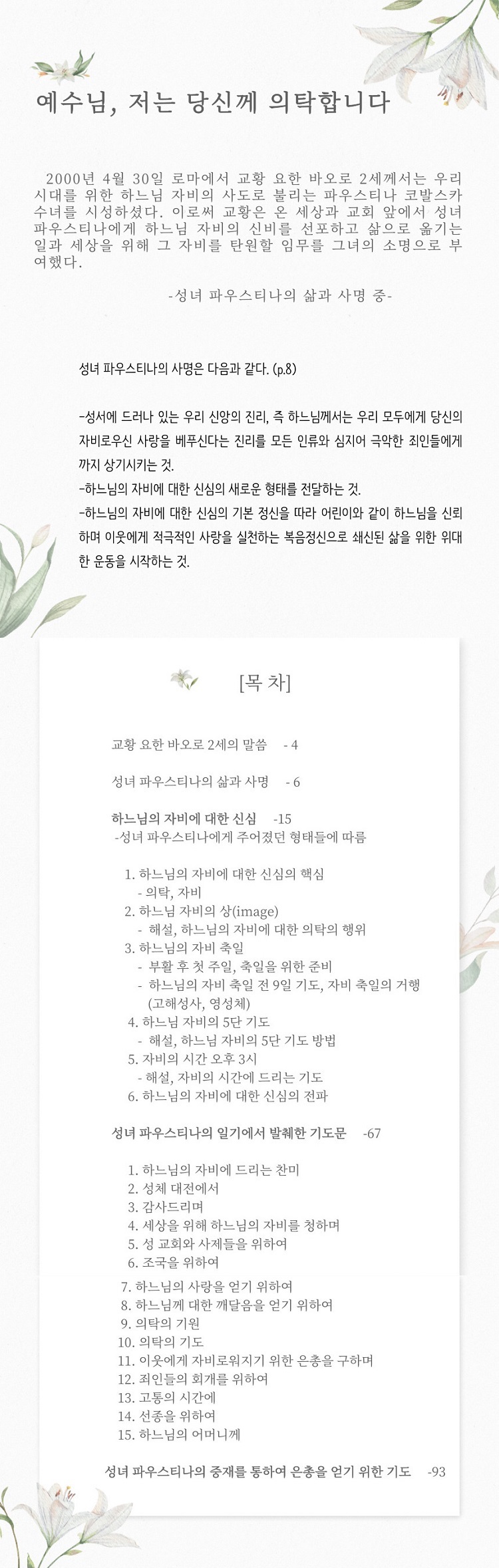 예수님, 저는 당신께 의탁합니다

2000년 4월 30일 로마에서 교황 요한 바오로 2세께서는 우리 시대를 위한 하느님 자비의 사도로 불리는 파우스티나 코발스카 수녀를 시성하셨다. 이로써 교황은 온 세상과 교회 앞에서 성녀 파우스티나에게 하느님 자비의 신비를 선포하고 삶으로 옮기는 일과 세상을 위해 그 자비를 탄원할 임무를 그녀의 소명으로 부여했다.

-성녀 파우스티나의 삶과 사명 중-

성녀 파우스티나의 사명은 다음과 같다. (p.8)

-성서에 드러나 있는 우리 신앙의 진리, 즉 하느님께서는 우리 모두에게 당신의 자비로우신 사랑을 베푸신다는 진리를 모든 인류와 심지어 극악한 죄인들에게까지 상기시키는 것.
-하느님의 자비에 대한 신심의 새로운 형태를 전달하는 것.
-하느님의 자비에 대한 신심의 기본 정신을 따라 어린이와 같이 하느님을 신뢰하며 이웃에게 적극적인 사랑을 실천하는 복음정신으로 쇄신된 삶을 위한 위대한 운동을 시작하는 것.

[목 차]

교황 요한 바오로 2세의 말씀 - 4

성녀 파우스티나의 삶과 사명 - 6

하느님의 자비에 대한 신심 -15
-성녀 파우스티나에게 주어졌던 형태들에 따름

1. 하느님의 자비에 대한 신심의 핵심
- 의탁, 자비
2. 하느님 자비의 상(image)
- 해설, 하느님의 자비에 대한 의탁의 행위
3. 하느님의 자비 축일
- 부활 후 첫 주일, 축일을 위한 준비
- 하느님의 자비 축일 전 9일 기도, 자비 축일의 거행 (고해성사, 영성체)
4. 하느님 자비의 5단 기도
- 해설, 하느님 자비의 5단 기도 방법
5. 자비의 시간 오후 3시
- 해설, 자비의 시간에 드리는 기도
6. 하느님의 자비에 대한 신심의 전파

성녀 파우스티나의 일기에서 발췌한 기도문 -67

1. 하느님의 자비에 드리는 찬미
2. 성체 대전에서
3. 감사드리며
4. 세상을 위해 하느님의 자비를 청하며
5. 성 교회와 사제들을 위하여
6. 조국을 위하여
7. 하느님의 사랑을 얻기 위하여
8. 하느님께 대한 깨달음을 얻기 위하여
9. 의탁의 기원
10. 의탁의 기도
11. 이웃에게 자비로워지기 위한 은총을 구하며
12. 죄인들의 회개를 위하여
13. 고통의 시간에
14. 선종을 위하여
15. 하느님의 어머니께

성녀 파우스티나의 중재를 통하여 은총을 얻기 위한 기도 -93